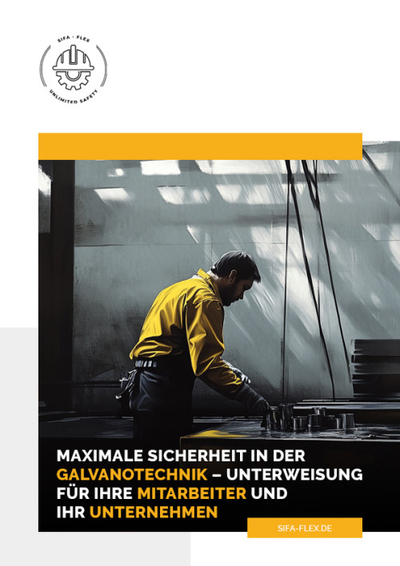 SIFA - FLEX
UNLIMITED SAFETY

MAXIMALE SICHERHEIT IN DER GALVANOTECHNIK – UNTERWEISUNG FÜR IHRE MITARBEITER UND IHR UNTERNEHMEN

SIFA-FLEX.DE